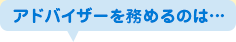 アドバイザーを務めるのは…